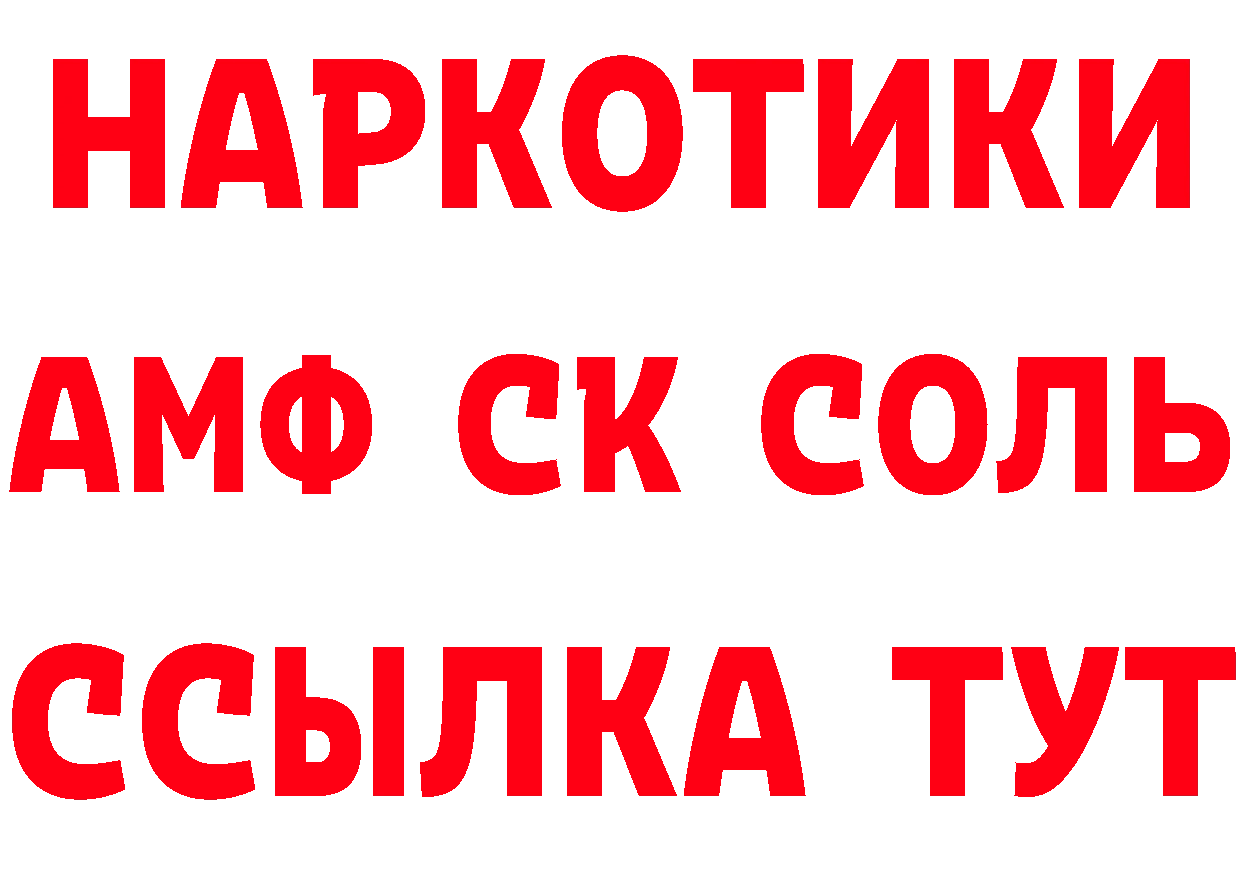 НАРКОТИКИ
АМФ СК СОЛЬ
ССЫЛКА ТУТ